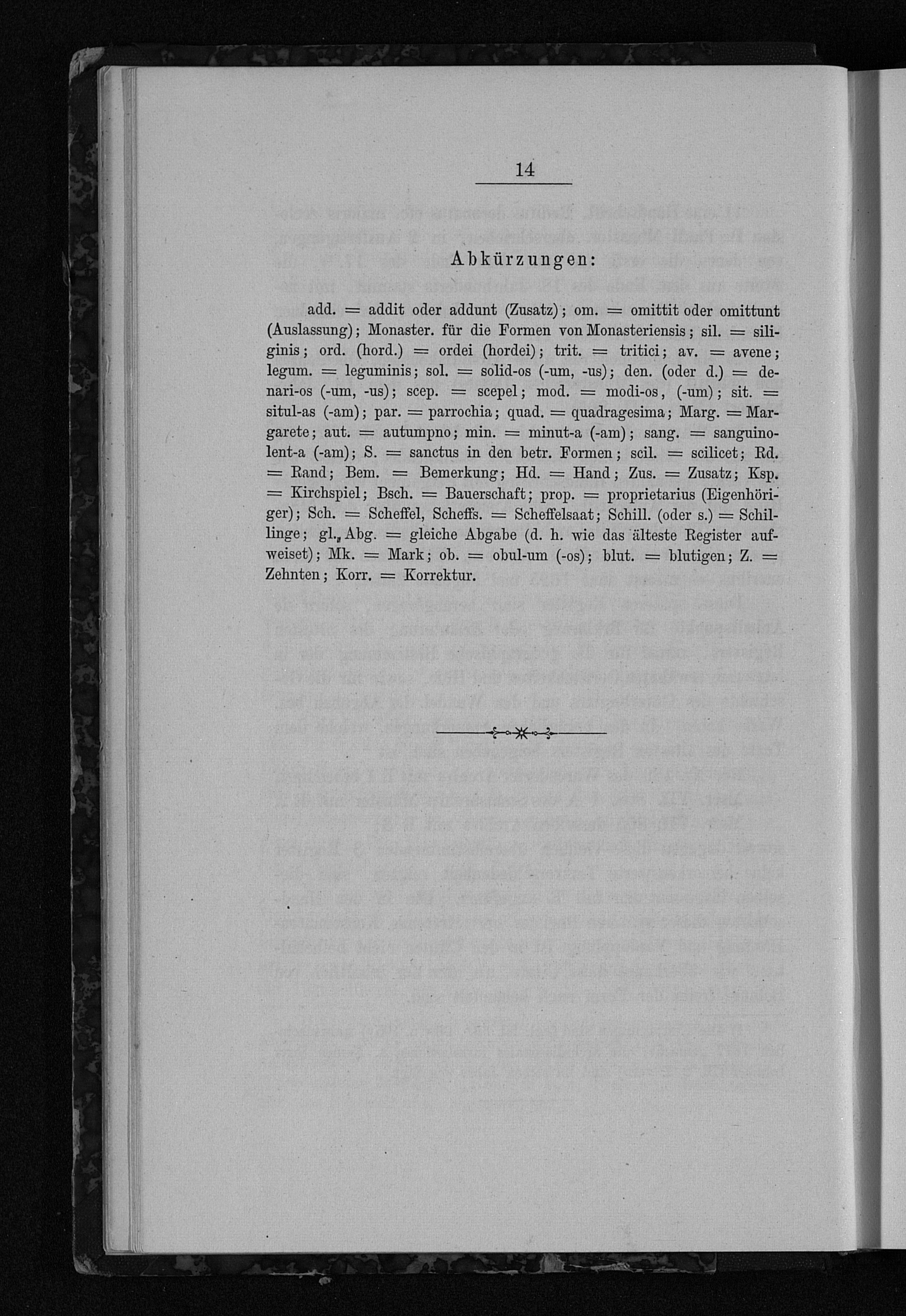 14

Abkürzungen:

add. = addit oder addunt (Zusatz); om. = omittit oder omittunt (Auslassung); Monaster. für die Formen von Monasteriensis; sil. = siliginis; ord. (hord.) = ordei (hordei); trit. = tritici; av. = avene; legum. = leguminis; sol. = solid-os (-um, -us); den. (oder d.) = denari-os (-um, -us); scep. = scepel; mod. = modi-os, (-um); sit. = situl-as (-am); par. = parrochia; quad. = quadragesima; Marg. = Margarete; aut. = autumpno; min. = minut-a (-am); sang. = sanguinolent-a (-am); S. = sanctus in den betr. Formen; scil. = scilicet; Rd. = Rand; Bem. = Bemerkung; Hd. = Hand; Zus. = Zusatz; Ksp. = Kirchspiel; Bsch. = Bauerschaft; prop. = proprietarius (Eigenhöriger); Sch. = Scheffel, Scheffs. = Scheffelsaat; Schill. (oder s.) = Schillinge; gl. Abg. = gleiche Abgabe (d. h. wie das älteste Register aufweiset); Mk. = Mark; ob. = obul-um (-os); blut. = blutigen; Z. = Zehnten; Korr. = Korrektur.